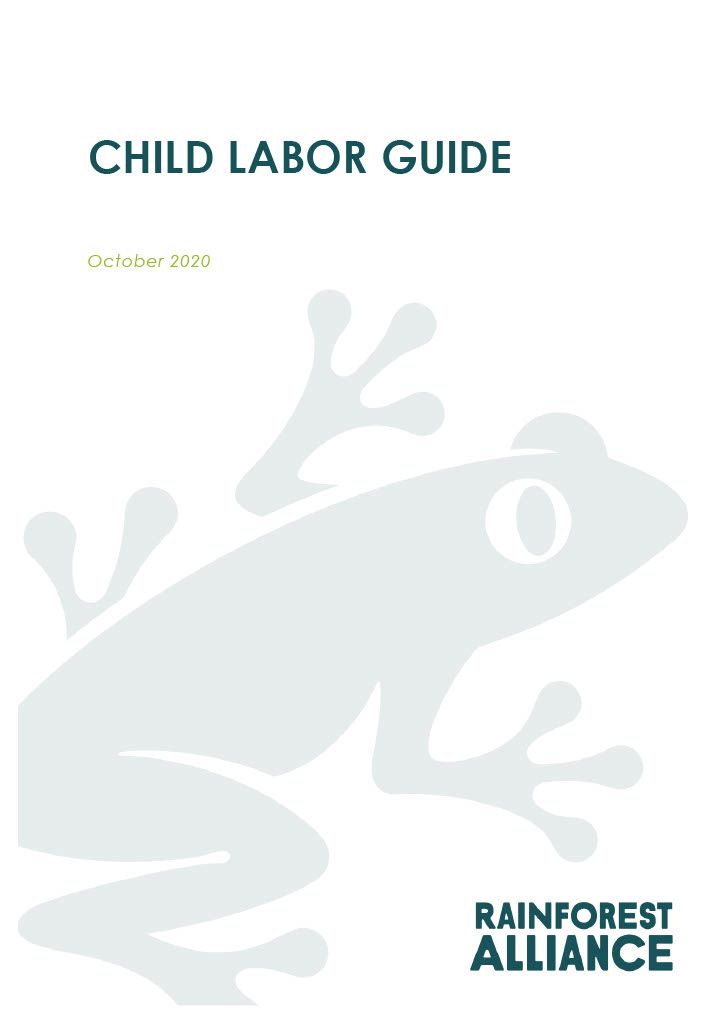 CHILD LABOR GUIDE

October 2020

RAINFOREST
ALLIANCE